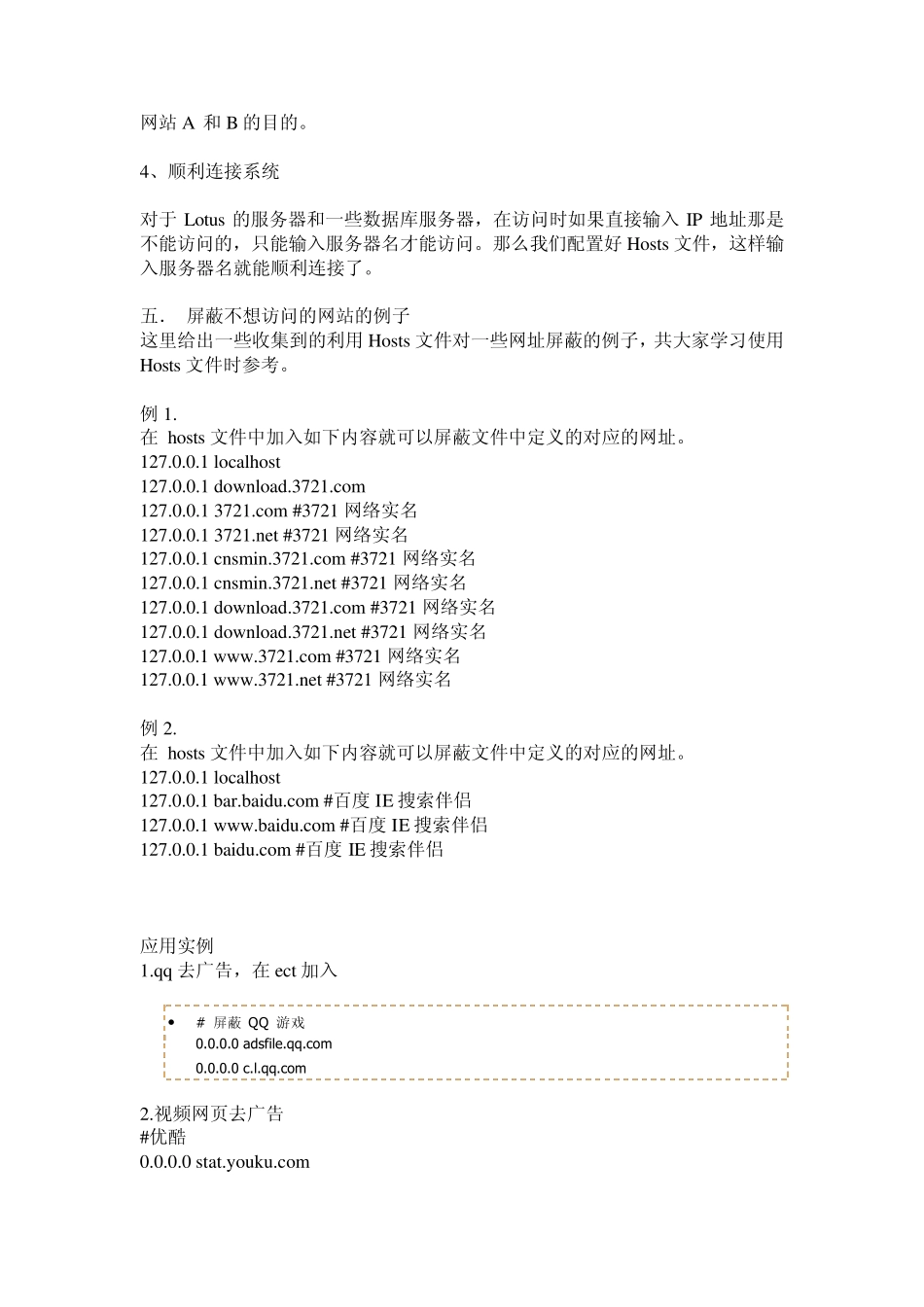 网站 A 和 B 的目的。

4、顺利连接系统

对于 Lotus 的服务器和一些数据库服务器，在访问时如果直接输入 IP 地址那是不能访问的，只能输入服务器名才能访问。那么我们配置好 Hosts 文件，这样输入服务器名就能顺利连接了。

五． 屏蔽不想访问的网站的例子
这里给出一些收集到的利用 Hosts 文件对一些网址屏蔽的例子，共大家学习使用 Hosts 文件时参考。

例 1.
在 hosts 文件中加入如下内容就可以屏蔽文件中定义的对应的网址。
127.0.0.1 localhost
127.0.0.1 download.3721.com
127.0.0.1 3721.com #3721 网络实名
127.0.0.1 3721.net #3721 网络实名
127.0.0.1 cnsmin.3721.com #3721 网络实名
127.0.0.1 cnsmin.3721.net #3721 网络实名
127.0.0.1 download.3721.com #3721 网络实名
127.0.0.1 download.3721.net #3721 网络实名
127.0.0.1 www.3721.com #3721 网络实名
127.0.0.1 www.3721.net #3721 网络实名

例 2.
在 hosts 文件中加入如下内容就可以屏蔽文件中定义的对应的网址。
127.0.0.1 localhost
127.0.0.1 bar.baidu.com #百度 IE 搜索伴侣
127.0.0.1 www.baidu.com #百度 IE 搜索伴侣
127.0.0.1 baidu.com #百度 IE 搜索伴侣

应用实例
1.qq 去广告，在 ect 加入

• # 屏蔽 QQ 游戏
0.0.0.0 adsfile.qq.com
0.0.0.0 c.l.qq.com

2.视频网页去广告
#优酷
0.0.0.0 stat.youku.com